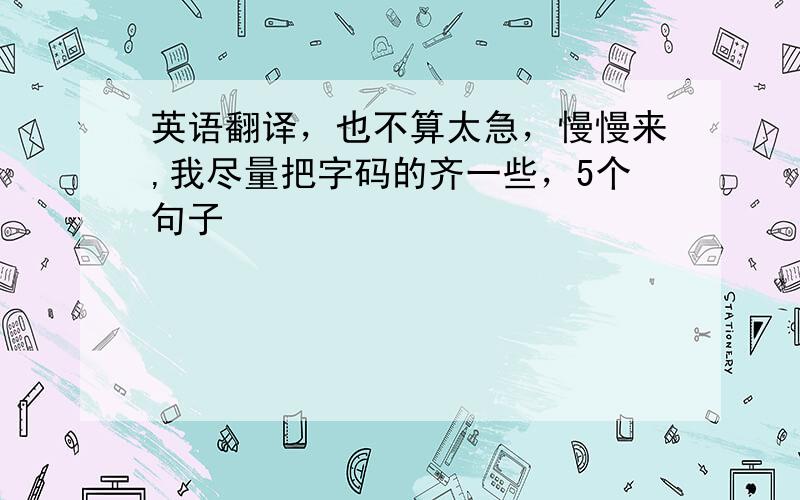 英语翻译，也不算太急，慢慢来,我尽量把字码的齐一些，5个句子

STATIONERY